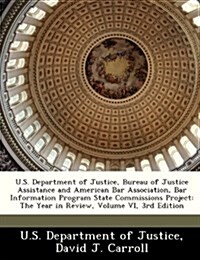 U.S. Department of Justice, Bureau of Justice Assistance and American Bar Association, Bar Information Program State Commissions Project: The Year in Review, Volume VI, 3rd Edition

U.S. Department of Justice, David J. Carroll